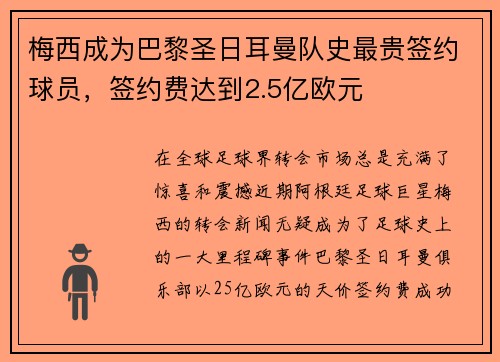 梅西成为巴黎圣日耳曼队史最贵签约球员，签约费达到2.5亿欧元

在全球足球界转会市场总是充满了惊喜和震撼近期阿根廷足球巨星梅西的转会新闻无疑成为了足球史上的一大里程碑事件巴黎圣日耳曼俱乐部以25亿欧元的天价签约费成功